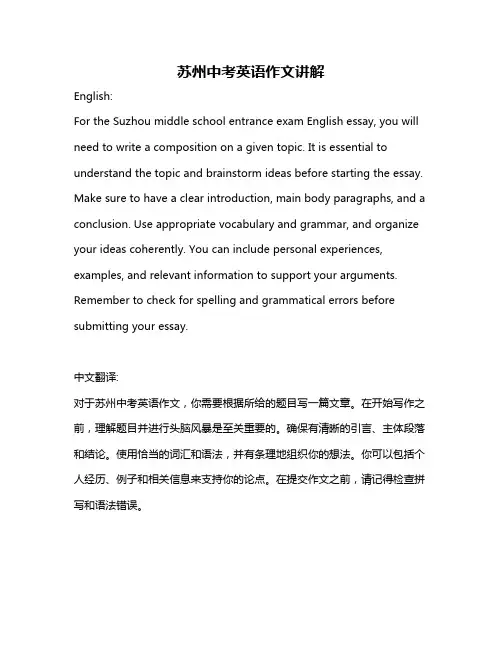 苏州中考英语作文讲解

English:

For the Suzhou middle school entrance exam English essay, you will need to write a composition on a given topic. It is essential to understand the topic and brainstorm ideas before starting the essay. Make sure to have a clear introduction, main body paragraphs, and a conclusion. Use appropriate vocabulary and grammar, and organize your ideas coherently. You can include personal experiences, examples, and relevant information to support your arguments. Remember to check for spelling and grammatical errors before submitting your essay.

中文翻译:

对于苏州中考英语作文，你需要根据所给的题目写一篇文章。在开始写作之前，理解题目并进行头脑风暴是至关重要的。确保有清晰的引言、主体段落和结论。使用恰当的词汇和语法，并有条理地组织你的想法。你可以包括个人经历、例子和相关信息来支持你的论点。在提交作文之前，请记得检查拼写和语法错误。